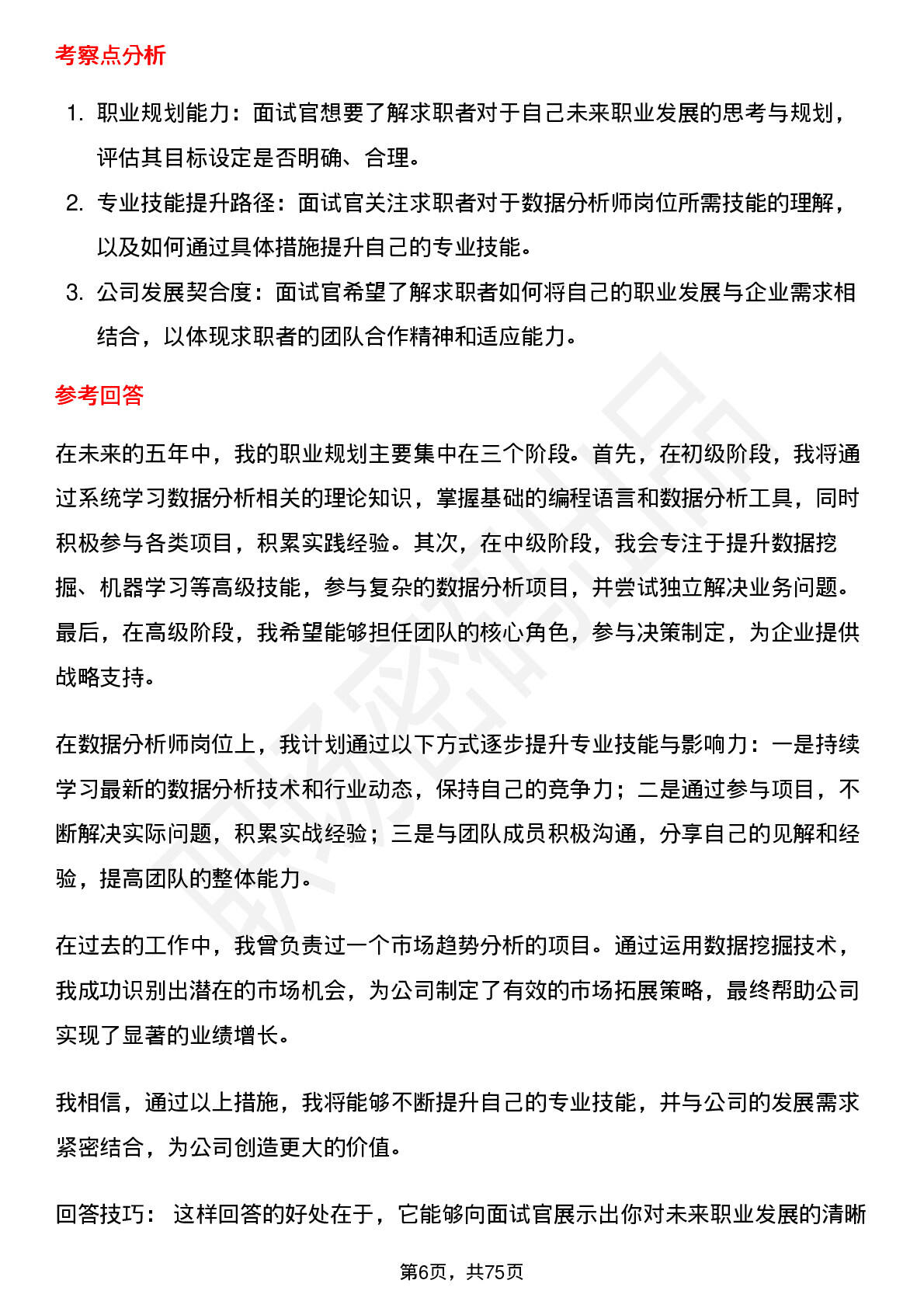 考察点分析

1. 职业规划能力：面试官想要了解求职者对于自己未来职业发展的思考与规划，评估其目标设定是否明确、合理。
2. 专业技能提升路径：面试官关注求职者对于数据分析师岗位所需技能的理解，以及如何通过具体措施提升自己的专业技能。
3. 公司发展契合度：面试官希望了解求职者如何将自己的职业发展与企业需求相结合，以体现求职者的团队合作精神和适应能力。

参考回答

在未来的五年中，我的职业规划主要集中在三个阶段。首先，在初级阶段，我将通过系统学习数据分析相关的理论知识，掌握基础的编程语言和数据分析工具，同时积极参与各类项目，积累实践经验。其次，在中级阶段，我会专注于提升数据挖掘、机器学习等高级技能，参与复杂的数据分析项目，并尝试独立解决业务问题。最后，在高级阶段，我希望能够担任团队的核心角色，参与决策制定，为企业提供战略支持。

在数据分析师岗位上，我计划通过以下方式逐步提升专业技能与影响力：一是持续学习最新的数据分析技术和行业动态，保持自己的竞争力；二是通过参与项目，不断解决实际问题，积累实战经验；三是与团队成员积极沟通，分享自己的见解和经验，提高团队的整体能力。

在过去的工作中，我曾负责过一个市场趋势分析的项目。通过运用数据挖掘技术，我成功识别出潜在的市场机会，为公司制定了有效的市场拓展策略，最终帮助公司实现了显著的业绩增长。

我相信，通过以上措施，我将能够不断提升自己的专业技能，并与公司的发展需求紧密结合，为公司创造更大的价值。

回答技巧： 这样回答的好处在于，它能够向面试官展示出你对未来职业发展的清晰

第6页，共75页